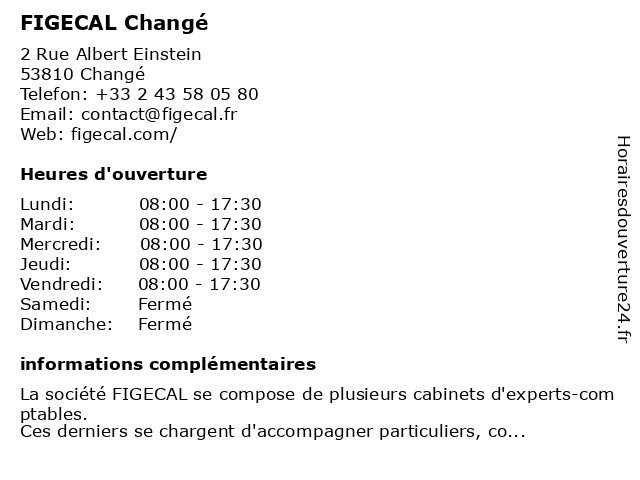 FIGECAL Changé

2 Rue Albert Einstein
53810 Changé
Telefon: +33 2 43 58 05 80
Email: contact@figecal.fr
Web: figecal.com/

Heures d'ouverture

| Lundi: | 08:00 - 17:30 |
|---|---|
| Mardi: | 08:00 - 17:30 |
| Mercredi: | 08:00 - 17:30 |
| Jeudi: | 08:00 - 17:30 |
| Vendredi: | 08:00 - 17:30 |
| Samedi: | Fermé |
| Dimanche: | Fermé |

informations complémentaires

La société FIGECAL se compose de plusieurs cabinets d'experts-comptables.
Ces derniers se chargent d'accompagner particuliers, co...

Horairesdouverture24.fr